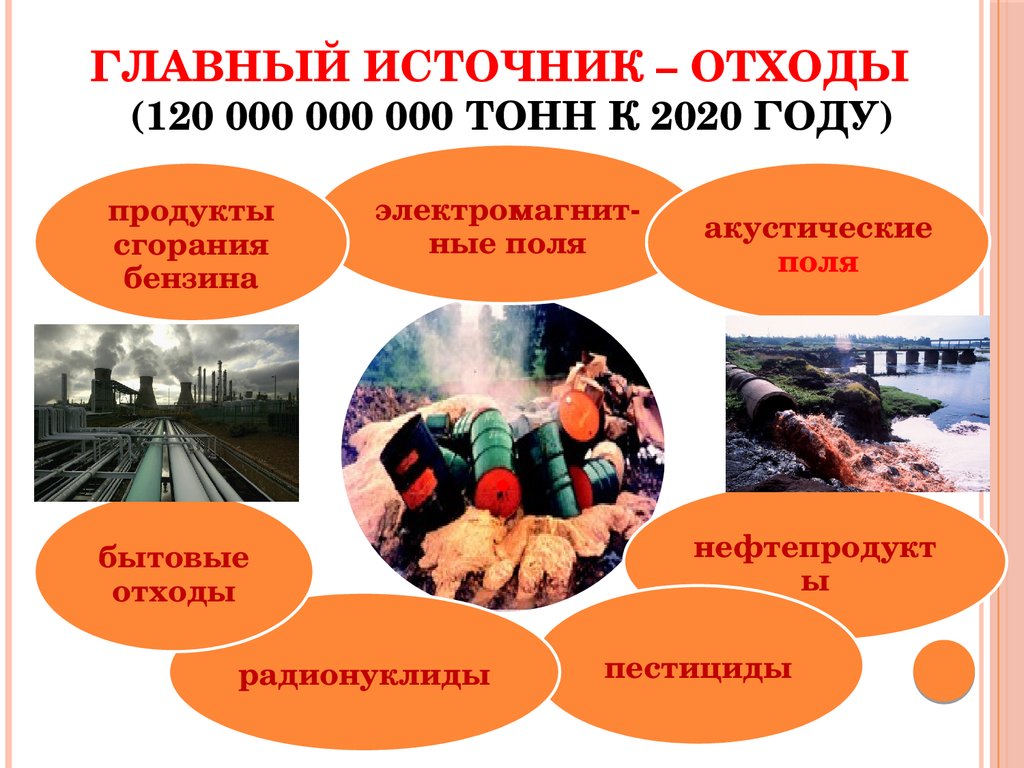 ГЛАВНЫЙ ИСТОЧНИК – ОТХОДЫ
(120 000 000 000 ТОНН К 2020 ГОДУ)

продукты сгорания бензина

электромагнитные поля

акустические поля

бытовые отходы

нефтепродукты

радионуклиды

пестициды